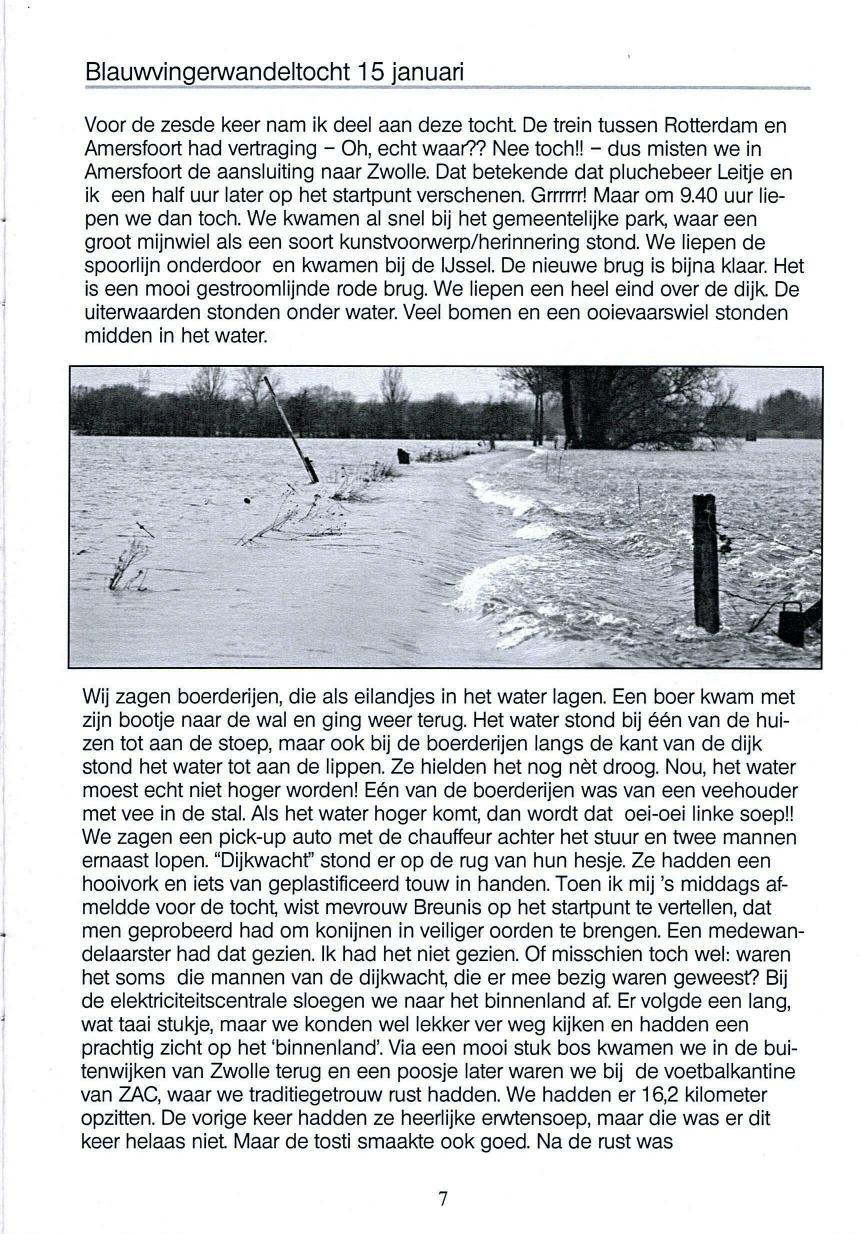 Blauwvingerwandeltocht 15 januari

Voor de zesde keer nam ik deel aan deze tocht. De trein tussen Rotterdam en Amersfoort had vertraging – Oh, echt waar?? Nee toch!! – dus misten we in Amersfoort de aansluiting naar Zwolle. Dat betekende dat pluchebeer Leitje en ik een half uur later op het startpunt verschenen. Grrrrrr! Maar om 9.40 uur liepen we dan toch. We kwamen al snel bij het gemeentelijke park, waar een groot mijnwiel als een soort kunstvoorwerp/herinnering stond. We liepen de spoorlijn onderdoor en kwamen bij de IJssel. De nieuwe brug is bijna klaar. Het is een mooi gestroomlijnde rode brug. We liepen een heel eind over de dijk. De uiterwaarden stonden onder water. Veel bomen en een ooievaarswiel stonden midden in het water.

Wij zagen boerderijen, die als eilandjes in het water lagen. Een boer kwam met zijn bootje naar de wal en ging weer terug. Het water stond bij één van de huizen tot aan de stoep, maar ook bij de boerderijen langs de kant van de dijk stond het water tot aan de lippen. Ze hielden het nog nèt droog. Nou, het water moest echt niet hoger worden! Eén van de boerderijen was van een veehouder met vee in de stal. Als het water hoger komt, dan wordt dat oei-oei linke soep!! We zagen een pick-up auto met de chauffeur achter het stuur en twee mannen ernaast lopen. "Dijkwacht" stond er op de rug van hun hesje. Ze hadden een hooivork en iets van geplastificeerd touw in handen. Toen ik mij 's middags afmeldde voor de tocht, wist mevrouw Breunis op het startpunt te vertellen, dat men geprobeerd had om konijnen in veiliger oorden te brengen. Een medewandelaarster had dat gezien. Ik had het niet gezien. Of misschien toch wel: waren het soms die mannen van de dijkwacht, die er mee bezig waren geweest? Bij de elektriciteitscentrale sloegen we naar het binnenland af. Er volgde een lang, wat taai stukje, maar we konden wel lekker ver weg kijken en hadden een prachtig zicht op het 'binnenland'. Via een mooi stuk bos kwamen we in de buitenwijken van Zwolle terug en een poosje later waren we bij de voetbalkantine van ZAC, waar we traditiegetrouw rust hadden. We hadden er 16,2 kilometer opzitten. De vorige keer hadden ze heerlijke erwtensoep, maar die was er dit keer helaas niet. Maar de tosti smaakte ook goed. Na de rust was

7